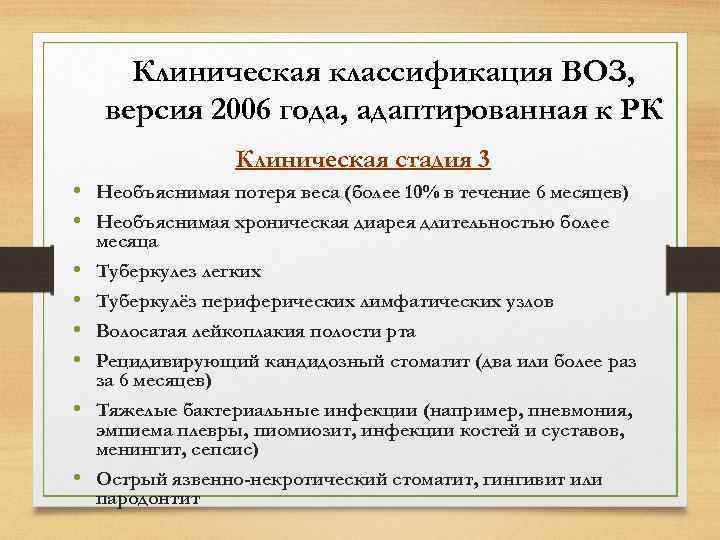 Клиническая классификация ВОЗ, версия 2006 года, адаптированная к РК

Клиническая стадия 3

• Необъяснимая потеря веса (более 10% в течение 6 месяцев)
• Необъяснимая хроническая диарея длительностью более месяца
• Туберкулез легких
• Туберкулёз периферических лимфатических узлов
• Волосатая лейкоплакия полости рта
• Рецидивирующий кандидозный стоматит (два или более раз за 6 месяцев)
• Тяжелые бактериальные инфекции (например, пневмония, эмпиема плевры, пиомиозит, инфекции костей и суставов, менингит, сепсис)
• Острый язвенно-некротический стоматит, гингивит или пародонтит